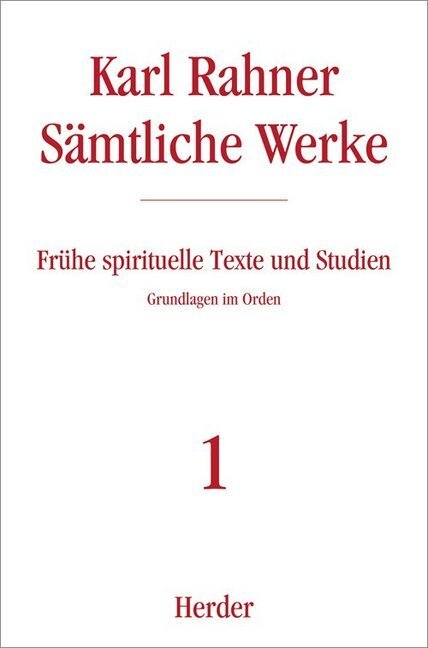 Karl Rahner
Sämtliche Werke

Frühe spirituelle Texte und Studien

Grundlagen im Orden

1

Herder